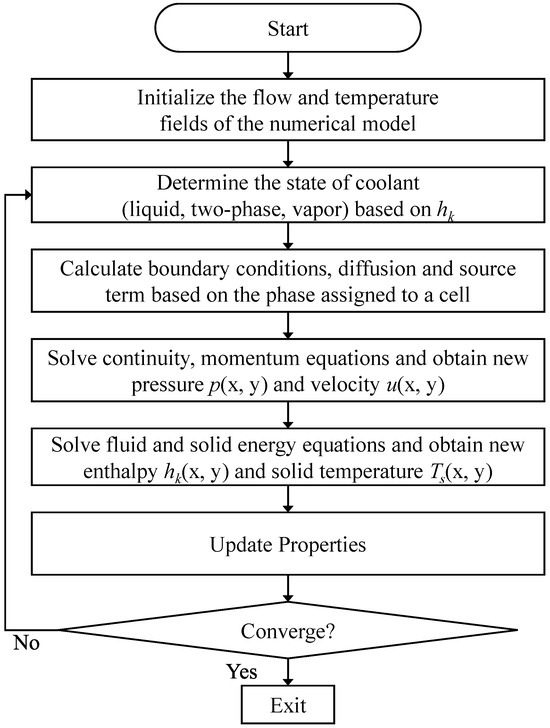 Start

Initialize the flow and temperature fields of the numerical model

Determine the state of coolant (liquid, two-phase, vapor) based on $h_k$

Calculate boundary conditions, diffusion and source term based on the phase assigned to a cell

Solve continuity, momentum equations and obtain new pressure $p$(x, y) and velocity $u$(x, y)

Solve fluid and solid energy equations and obtain new enthalpy $h_k$(x, y) and solid temperature $T_s$(x, y)

Update Properties

Converge?

No

Yes

Exit